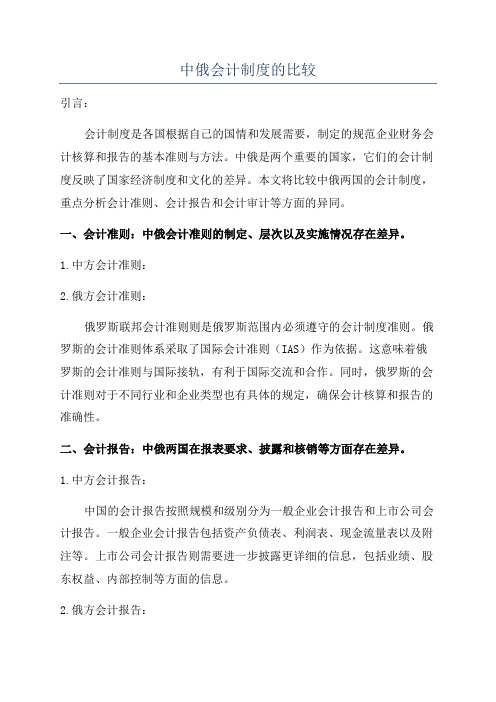 中俄会计制度的比较

引言：

会计制度是各国根据自己的国情和发展需要，制定的规范企业财务会计核算和报告的基本准则与方法。中俄是两个重要的国家，它们的会计制度反映了国家经济制度和文化的差异。本文将比较中俄两国的会计制度，重点分析会计准则、会计报告和会计审计等方面的异同。

一、会计准则：中俄会计准则的制定、层次以及实施情况存在差异。

1.中方会计准则：

2.俄方会计准则：

俄罗斯联邦会计准则则是俄罗斯范围内必须遵守的会计制度准则。俄罗斯的会计准则体系采取了国际会计准则（IAS）作为依据。这意味着俄罗斯的会计准则与国际接轨，有利于国际交流和合作。同时，俄罗斯的会计准则对于不同行业和企业类型也有具体的规定，确保会计核算和报告的准确性。

二、会计报告：中俄两国在报表要求、披露和核销等方面存在差异。

1.中方会计报告：

中国的会计报告按照规模和级别分为一般企业会计报告和上市公司会计报告。一般企业会计报告包括资产负债表、利润表、现金流量表以及附注等。上市公司会计报告则需要进一步披露更详细的信息，包括业绩、股东权益、内部控制等方面的信息。

2.俄方会计报告：